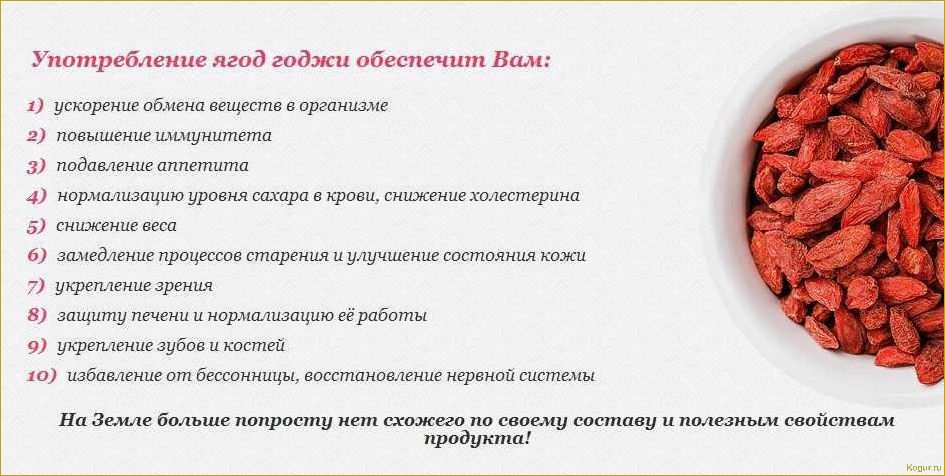 Употребление ягод годжи обеспечит Вам:

1) ускорение обмена веществ в организме
2) повышение иммунитета
3) подавление аппетита
4) нормализацию уровня сахара в крови, снижение холестерина
5) снижение веса
6) замедление процессов старения и улучшение состояния кожи
7) укрепление зрения
8) защиту печени и нормализацию её работы
9) укрепление зубов и костей
10) избавление от бессонницы, восстановление нервной системы

На Земле больше попросту нет схожего по своему составу и полезным свойствам продукта!

Kogur.ru